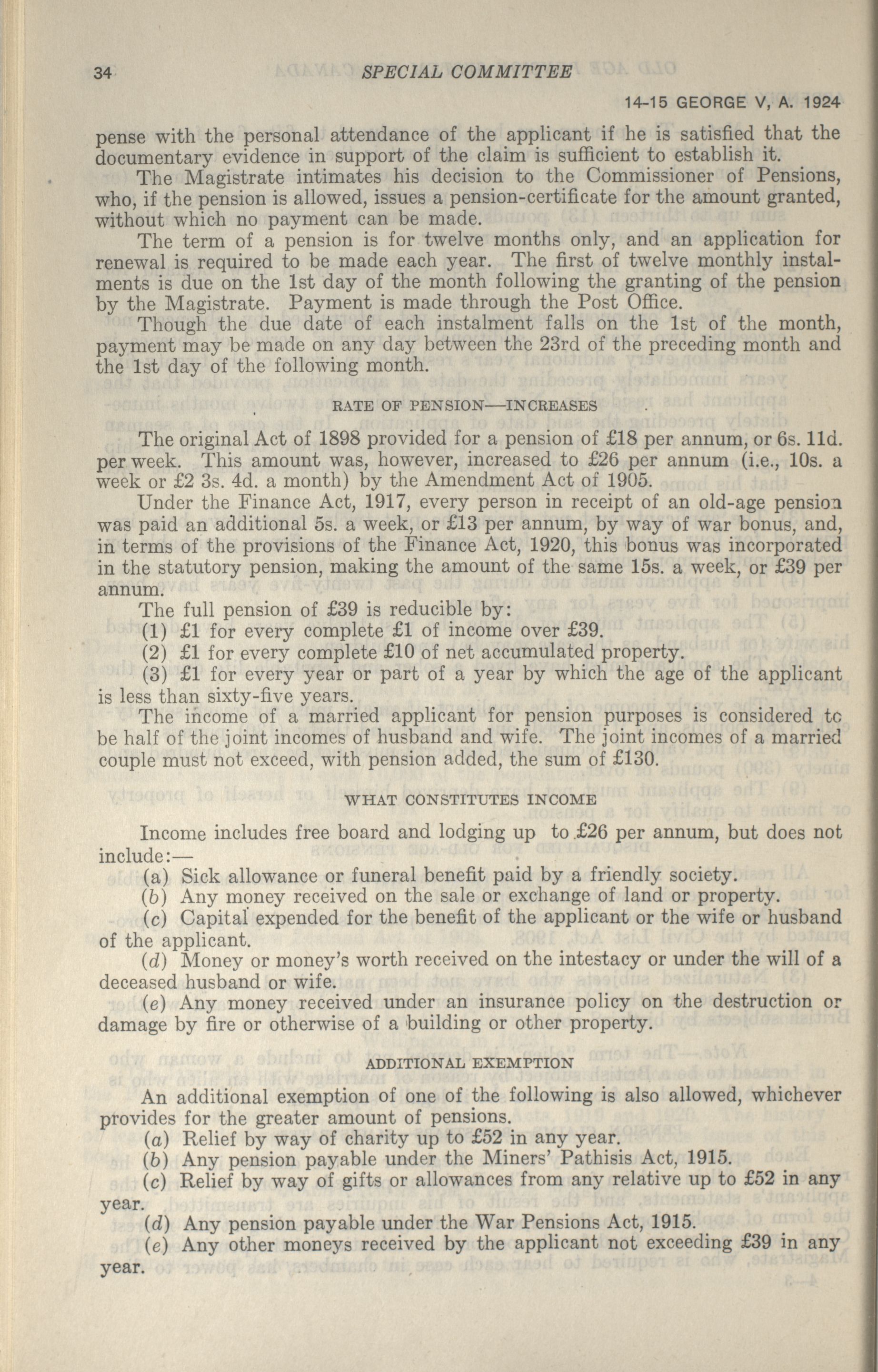 34 SPECIAL COMMITTEE

14-15 GEORGE V, A. 1924

pense with the personal attendance of the applicant if he is satisfied that the documentary evidence in support of the claim is sufficient to establish it.

The Magistrate intimates his decision to the Commissioner of Pensions, who, if the pension is allowed, issues a pension-certificate for the amount granted, without which no payment can be made.

The term of a pension is for twelve months only, and an application for renewal is required to be made each year. The first of twelve monthly instalments is due on the 1st day of the month following the granting of the pension by the Magistrate. Payment is made through the Post Office.

Though the due date of each instalment falls on the 1st of the month, payment may be made on any day between the 23rd of the preceding month and the 1st day of the following month.

RATE OF PENSION—INCREASES

The original Act of 1898 provided for a pension of £18 per annum, or 6s. 11d. per week. This amount was, however, increased to £26 per annum (i.e., 10s. a week or £2 3s. 4d. a month) by the Amendment Act of 1905.

Under the Finance Act, 1917, every person in receipt of an old-age pension was paid an additional 5s. a week, or £13 per annum, by way of war bonus, and, in terms of the provisions of the Finance Act, 1920, this bonus was incorporated in the statutory pension, making the amount of the same 15s. a week, or £39 per annum.

The full pension of £39 is reducible by:

(1) £1 for every complete £1 of income over £39.

(2) £1 for every complete £10 of net accumulated property.

(3) £1 for every year or part of a year by which the age of the applicant is less than sixty-five years.

The income of a married applicant for pension purposes is considered to be half of the joint incomes of husband and wife. The joint incomes of a married couple must not exceed, with pension added, the sum of £130.

WHAT CONSTITUTES INCOME

Income includes free board and lodging up to £26 per annum, but does not include:—

(a) Sick allowance or funeral benefit paid by a friendly society.

(b) Any money received on the sale or exchange of land or property.

(c) Capital expended for the benefit of the applicant or the wife or husband of the applicant.

(d) Money or money's worth received on the intestacy or under the will of a deceased husband or wife.

(e) Any money received under an insurance policy on the destruction or damage by fire or otherwise of a building or other property.

ADDITIONAL EXEMPTION

An additional exemption of one of the following is also allowed, whichever provides for the greater amount of pensions.

(a) Relief by way of charity up to £52 in any year.

(b) Any pension payable under the Miners' Pathisis Act, 1915.

(c) Relief by way of gifts or allowances from any relative up to £52 in any year.

(d) Any pension payable under the War Pensions Act, 1915.

(e) Any other moneys received by the applicant not exceeding £39 in any year.